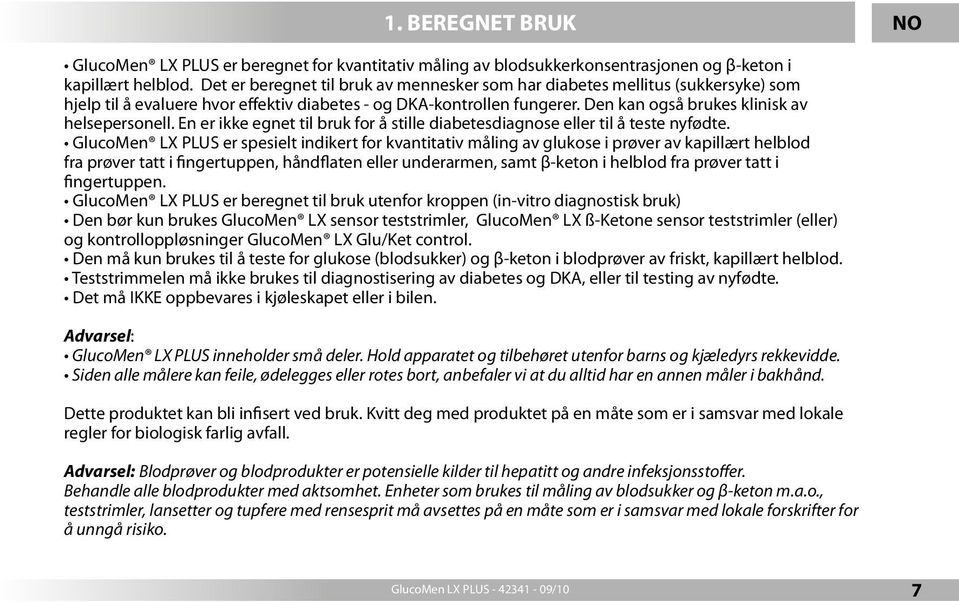 1. BEREGNET BRUK

NO

• GlucoMen® LX PLUS er beregnet for kvantitativ måling av blodsukkerkonsentrasjonen og β-keton i kapillært helblod. Det er beregnet til bruk av mennesker som har diabetes mellitus (sukkersyke) som hjelp til å evaluere hvor effektiv diabetes - og DKA-kontrollen fungerer. Den kan også brukes klinisk av helsepersonell. En er ikke egnet til bruk for å stille diabetesdiagnose eller til å teste nyfødte.
• GlucoMen® LX PLUS er spesielt indikert for kvantitativ måling av glukose i prøver av kapillært helblod fra prøver tatt i fingertuppen, håndflaten eller underarmen, samt β-keton i helblod fra prøver tatt i fingertuppen.
• GlucoMen® LX PLUS er beregnet til bruk utenfor kroppen (in-vitro diagnostisk bruk)
• Den bør kun brukes GlucoMen® LX sensor teststrimler, GlucoMen® LX ß-Ketone sensor teststrimler (eller) og kontrolloppløsninger GlucoMen® LX Glu/Ket control.
• Den må kun brukes til å teste for glukose (blodsukker) og β-keton i blodprøver av friskt, kapillært helblod.
• Teststrimmelen må ikke brukes til diagnostisering av diabetes og DKA, eller til testing av nyfødte.
• Det må IKKE oppbevares i kjøleskapet eller i bilen.

Advarsel:
• GlucoMen® LX PLUS inneholder små deler. Hold apparatet og tilbehøret utenfor barns og kjæledyrs rekkevidde.
• Siden alle målere kan feile, ødelegges eller rotes bort, anbefaler vi at du alltid har en annen måler i bakhånd.

Dette produktet kan bli infisert ved bruk. Kvitt deg med produktet på en måte som er i samsvar med lokale regler for biologisk farlig avfall.

Advarsel: Blodprøver og blodprodukter er potensielle kilder til hepatitt og andre infeksjonsstoffer. Behandle alle blodprodukter med aktsomhet. Enheter som brukes til måling av blodsukker og β-keton m.a.o., teststrimler, lansetter og tupfere med rensesprit må avsettes på en måte som er i samsvar med lokale forskrifter for å unngå risiko.

GlucoMen LX PLUS - 42341 - 09/10

7